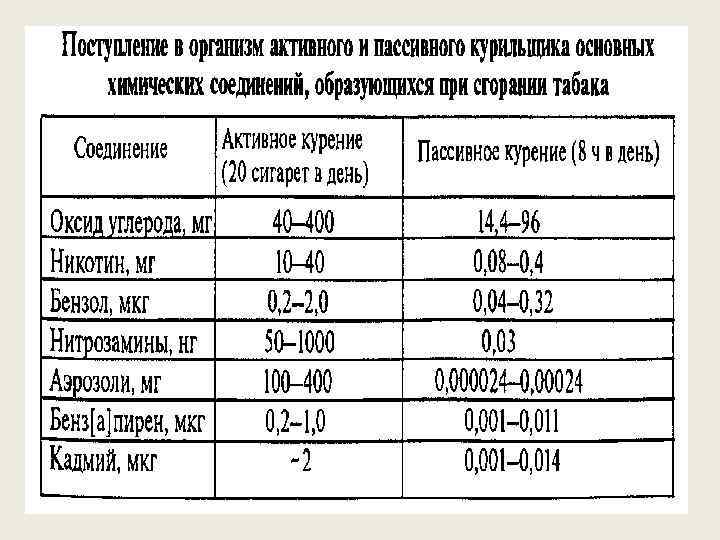 Поступление в организм активного и пассивного курильщика основных химических соединений, образующихся при сгорании табака

| Соединение | Активное курение (20 сигарет в день) | Пассивное курение (8 ч в день) |
|---|---|---|
| Оксид углерода, мг | 40–400 | 14,4–96 |
| Никотин, мг | 10–40 | 0,08–0,4 |
| Бензол, мкг | 0,2–2,0 | 0,04–0,32 |
| Нитрозамины, нг | 50–1000 | 0,03 |
| Аэрозоли, мг | 100–400 | 0,000024–0,00024 |
| Бенз[а]пирен, мкг | 0,2–1,0 | 0,001–0,011 |
| Кадмий, мкг | ~2 | 0,001–0,014 |